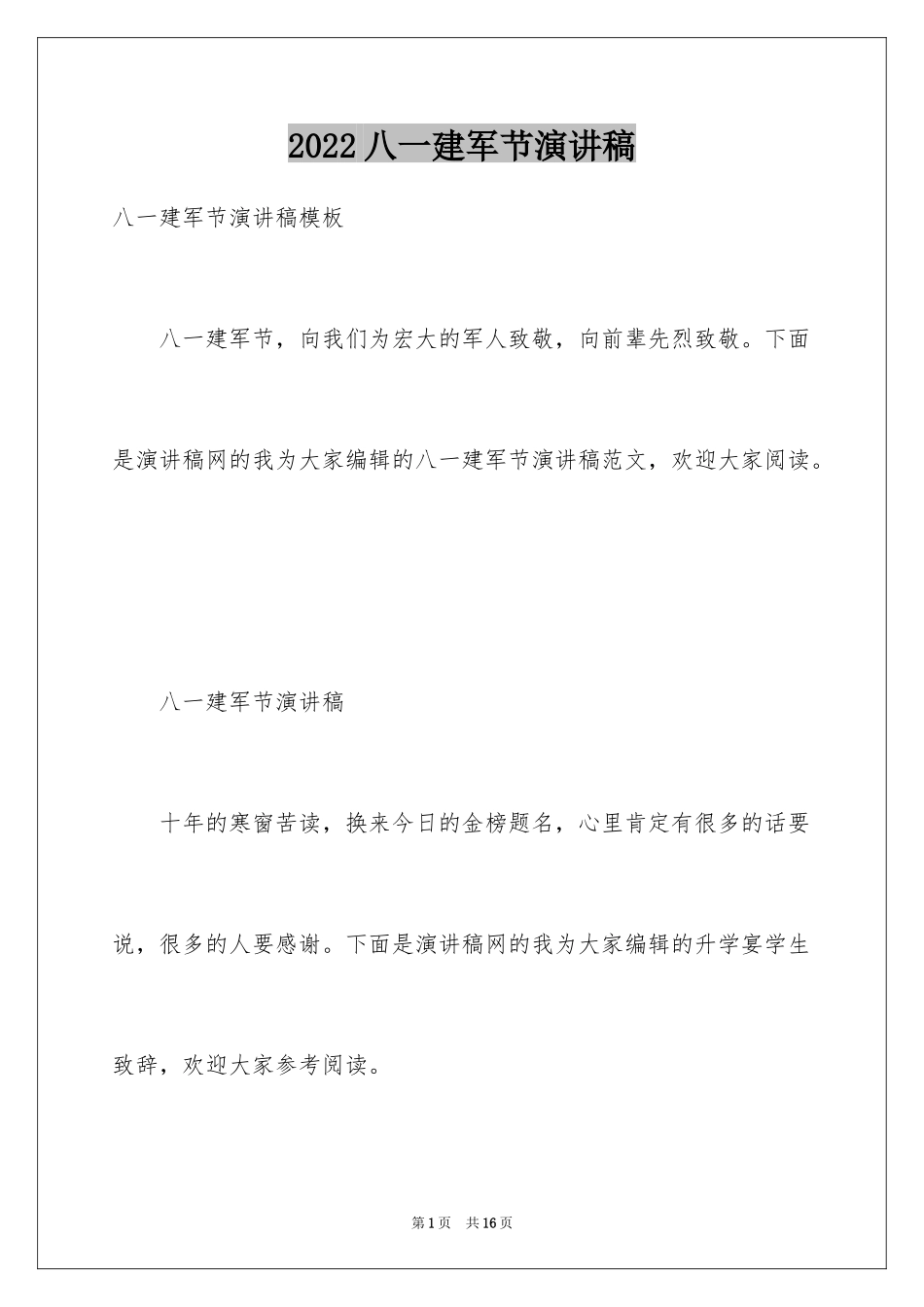 2022 八一建军节演讲稿

八一建军节演讲稿模板

八一建军节，向我们为宏大的军人致敬，向前辈先烈致敬。下面是演讲稿网的我为大家编辑的八一建军节演讲稿范文，欢迎大家阅读。

八一建军节演讲稿

十年的寒窗苦读，换来今日的金榜题名，心里肯定有很多的话要说，很多的人要感谢。下面是演讲稿网的我为大家编辑的升学宴学生致辞，欢迎大家参考阅读。

第 1 页 共 16 页